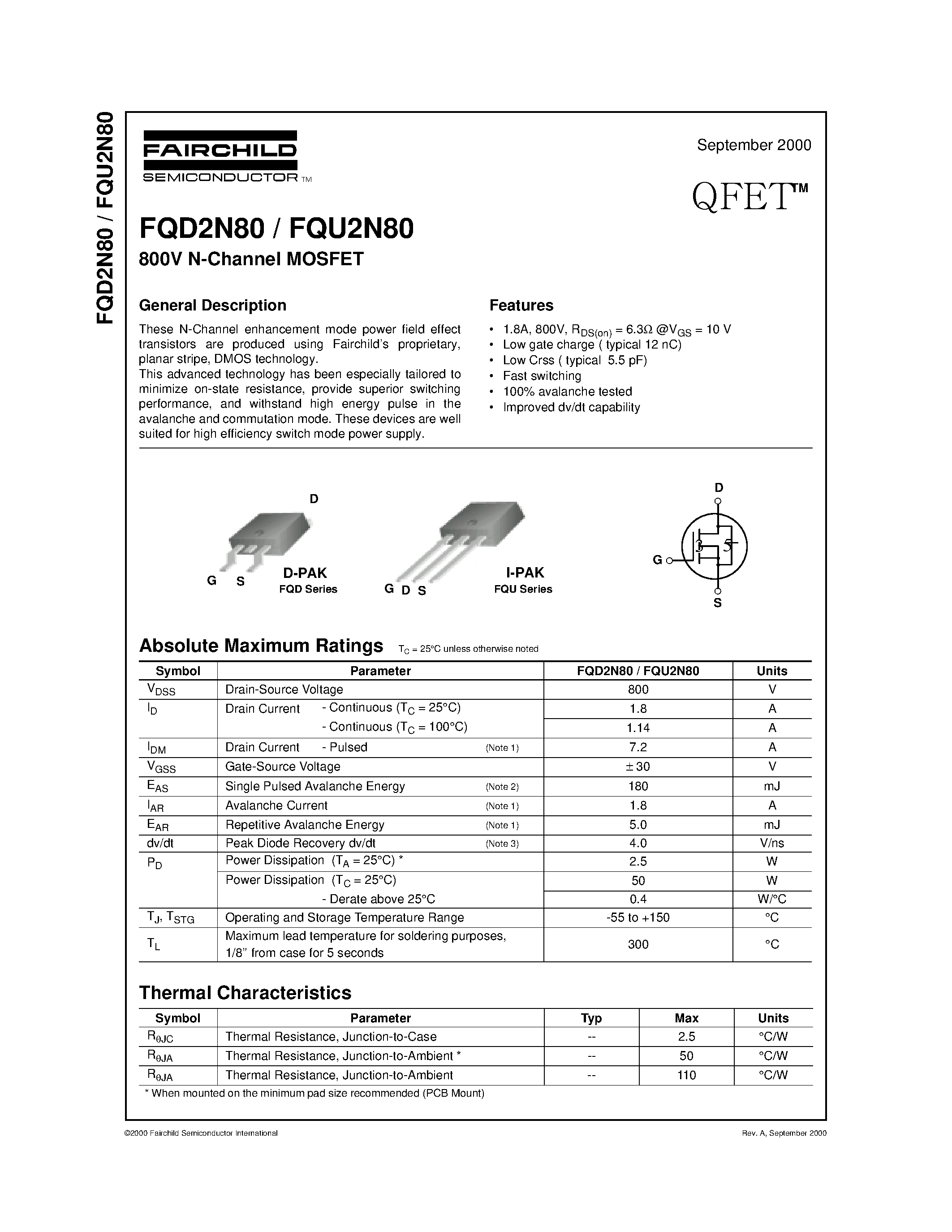 FQD2N80 / FQU2N80

FAIRCHILD
SEMICONDUCTOR TM

September 2000

QFET™

FQD2N80 / FQU2N80
800V N-Channel MOSFET

General Description

These N-Channel enhancement mode power field effect transistors are produced using Fairchild's proprietary, planar stripe, DMOS technology.
This advanced technology has been especially tailored to minimize on-state resistance, provide superior switching performance, and withstand high energy pulse in the avalanche and commutation mode. These devices are well suited for high efficiency switch mode power supply.

Features

• 1.8A, 800V, $R_{DS(on)}$ = 6.3Ω @$V_{GS}$ = 10 V
• Low gate charge ( typical 12 nC)
• Low Crss ( typical 5.5 pF)
• Fast switching
• 100% avalanche tested
• Improved dv/dt capability

D
G S
D-PAK
FQD Series

G D S
I-PAK
FQU Series

D
G
S

Absolute Maximum Ratings $T_C$ = 25°C unless otherwise noted

| Symbol | Parameter | FQD2N80 / FQU2N80 | Units |
|---|---|---|---|
| $V_{DSS}$ | Drain-Source Voltage | 800 | V |
| $I_D$ | Drain Current - Continuous ($T_C$ = 25°C) | 1.8 | A |
| | - Continuous ($T_C$ = 100°C) | 1.14 | A |
| $I_{DM}$ | Drain Current - Pulsed (Note 1) | 7.2 | A |
| $V_{GSS}$ | Gate-Source Voltage | ± 30 | V |
| $E_{AS}$ | Single Pulsed Avalanche Energy (Note 2) | 180 | mJ |
| $I_{AR}$ | Avalanche Current (Note 1) | 1.8 | A |
| $E_{AR}$ | Repetitive Avalanche Energy (Note 1) | 5.0 | mJ |
| dv/dt | Peak Diode Recovery dv/dt (Note 3) | 4.0 | V/ns |
| $P_D$ | Power Dissipation ($T_A$ = 25°C) * | 2.5 | W |
| | Power Dissipation ($T_C$ = 25°C) | 50 | W |
| | - Derate above 25°C | 0.4 | W/°C |
| $T_J$, $T_{STG}$ | Operating and Storage Temperature Range | -55 to +150 | °C |
| $T_L$ | Maximum lead temperature for soldering purposes, 1/8" from case for 5 seconds | 300 | °C |

Thermal Characteristics

| Symbol | Parameter | Typ | Max | Units |
|---|---|---|---|---|
| $R_{\theta JC}$ | Thermal Resistance, Junction-to-Case | -- | 2.5 | °C/W |
| $R_{\theta JA}$ | Thermal Resistance, Junction-to-Ambient * | -- | 50 | °C/W |
| $R_{\theta JA}$ | Thermal Resistance, Junction-to-Ambient | -- | 110 | °C/W |

* When mounted on the minimum pad size recommended (PCB Mount)

©2000 Fairchild Semiconductor International
Rev. A, September 2000